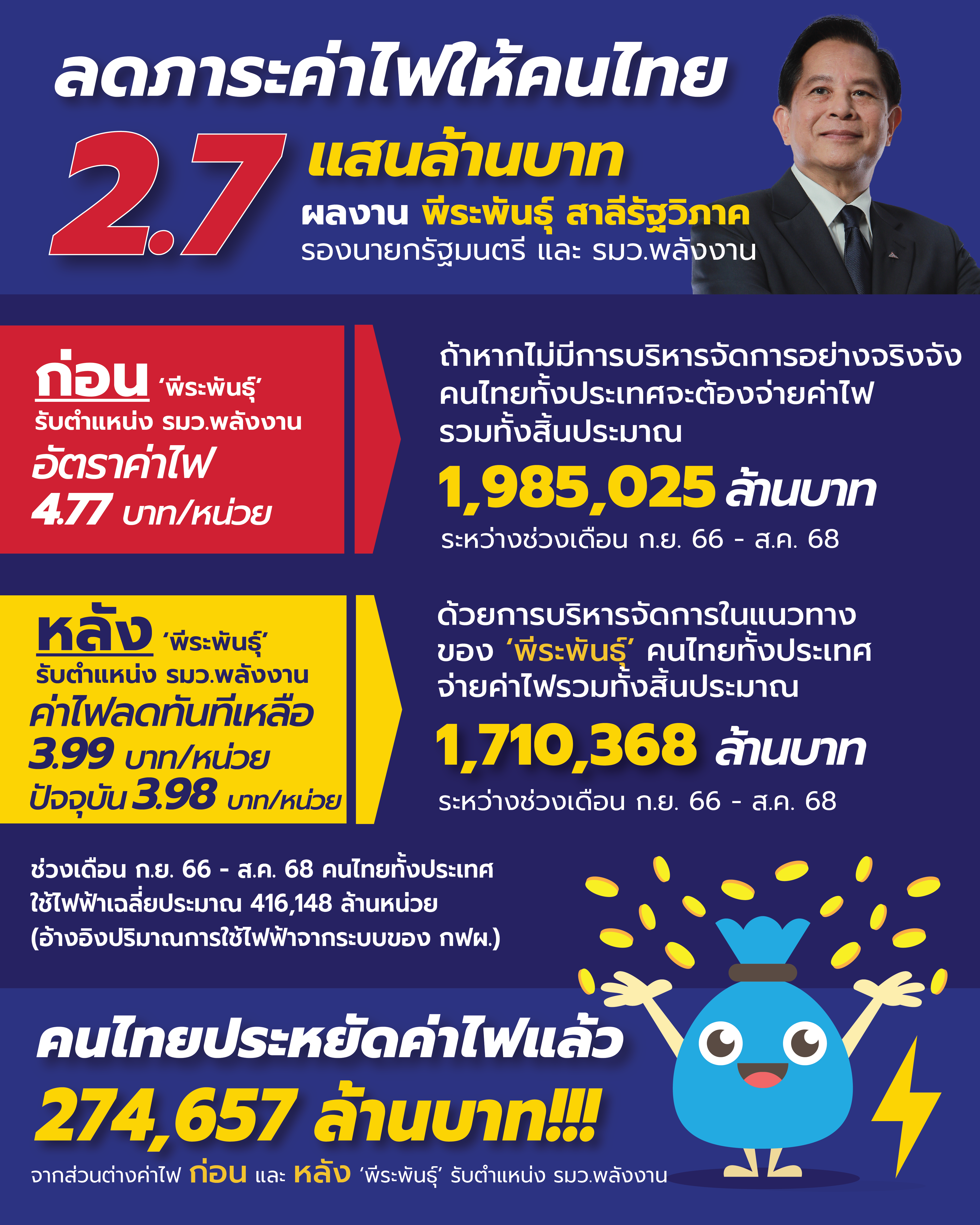 ลดภาระค่าไฟให้คนไทย

2.7 แสนล้านบาท

ผลงาน พีระพันธุ์ สาลีรัฐวิภาค
รองนายกรัฐมนตรี และ รมว.พลังงาน

ก่อน 'พีระพันธุ์' รับตำแหน่ง รมว.พลังงาน
อัตราค่าไฟ
4.77 บาท/หน่วย

ถ้าหากไม่มีการบริหารจัดการอย่างจริงจัง คนไทยทั้งประเทศจะต้องจ่ายค่าไฟ รวมทั้งสิ้นประมาณ
1,985,025 ล้านบาท
ระหว่างช่วงเดือน ก.ย. 66 - ส.ค. 68

หลัง 'พีระพันธุ์' รับตำแหน่ง รมว.พลังงาน
ค่าไฟลดทันทีเหลือ
3.99 บาท/หน่วย
ปัจจุบัน 3.98 บาท/หน่วย

ด้วยการบริหารจัดการในแนวทาง ของ 'พีระพันธุ์' คนไทยทั้งประเทศ จ่ายค่าไฟรวมทั้งสิ้นประมาณ
1,710,368 ล้านบาท
ระหว่างช่วงเดือน ก.ย. 66 - ส.ค. 68

ช่วงเดือน ก.ย. 66 - ส.ค. 68 คนไทยทั้งประเทศ ใช้ไฟฟ้าเฉลี่ยประมาณ 416,148 ล้านหน่วย (อ้างอิงปริมาณการใช้ไฟฟ้าจากระบบของ กฟผ.)

คนไทยประหยัดค่าไฟแล้ว
274,657 ล้านบาท!!!
จากส่วนต่างค่าไฟ ก่อน และ หลัง 'พีระพันธุ์' รับตำแหน่ง รมว.พลังงาน